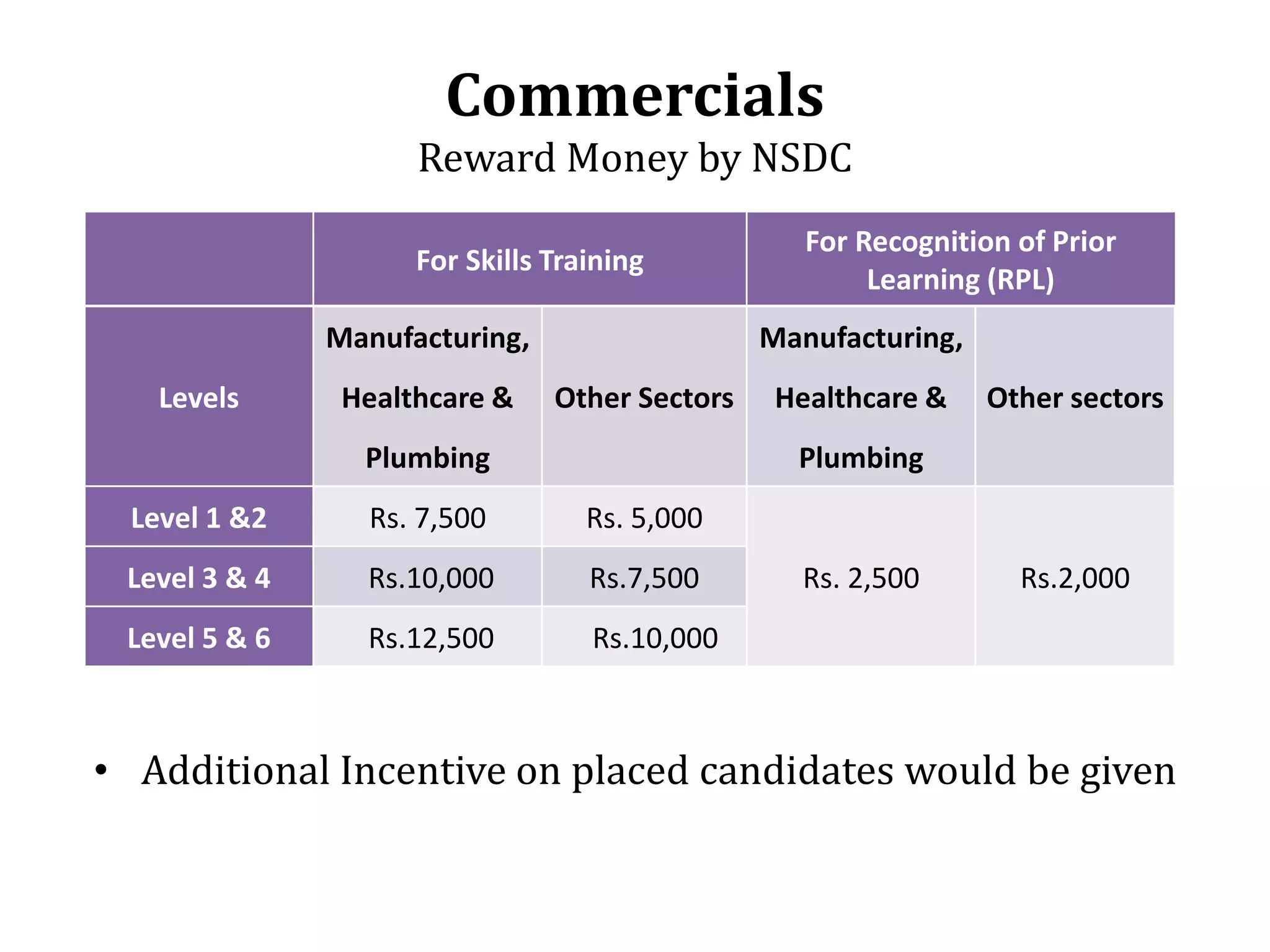 Commercials
Reward Money by NSDC

| | For Skills Training | | For Recognition of Prior Learning (RPL) | |
|---|---|---|---|---|
| Levels | Manufacturing, Healthcare & Plumbing | Other Sectors | Manufacturing, Healthcare & Plumbing | Other sectors |
| Level 1 &2 | Rs. 7,500 | Rs. 5,000 | Rs. 2,500 | Rs.2,000 |
| Level 3 & 4 | Rs.10,000 | Rs.7,500 | | |
| Level 5 & 6 | Rs.12,500 | Rs.10,000 | | |

• Additional Incentive on placed candidates would be given